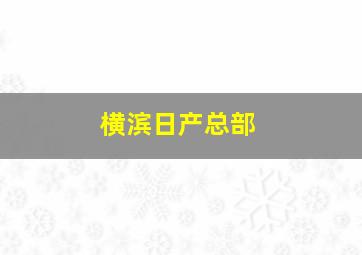 横滨日产总部